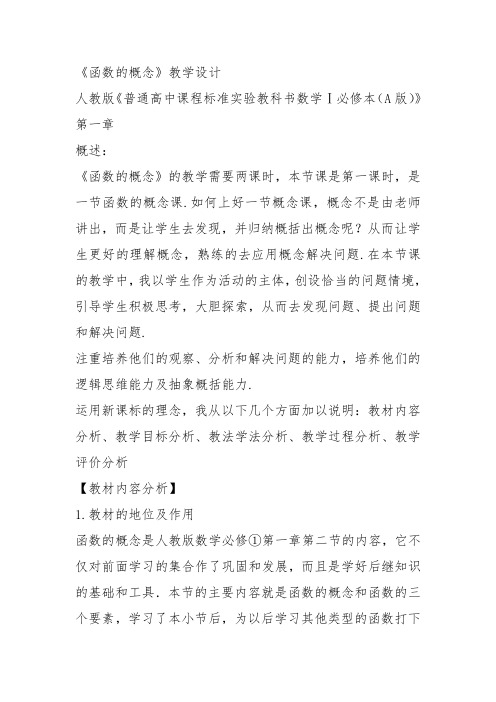 《函数的概念》教学设计

人教版《普通高中课程标准实验教科书数学Ⅰ必修本(A版)》第一章

概述:

《函数的概念》的教学需要两课时，本节课是第一课时，是一节函数的概念课.如何上好一节概念课，概念不是由老师讲出，而是让学生去发现，并归纳概括出概念呢？从而让学生更好的理解概念，熟练的去应用概念解决问题.在本节课的教学中，我以学生作为活动的主体，创设恰当的问题情境，引导学生积极思考，大胆探索，从而去发现问题、提出问题和解决问题.

注重培养他们的观察、分析和解决问题的能力，培养他们的逻辑思维能力及抽象概括能力.

运用新课标的理念，我从以下几个方面加以说明：教材内容分析、教学目标分析、教法学法分析、教学过程分析、教学评价分析

【教材内容分析】

1.教材的地位及作用

函数的概念是人教版数学必修①第一章第二节的内容，它不仅对前面学习的集合作了巩固和发展，而且是学好后继知识的基础和工具.本节的主要内容就是函数的概念和函数的三个要素，学习了本小节后，为以后学习其他类型的函数打下